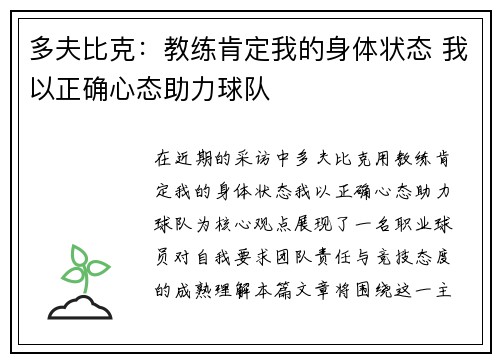 多夫比克：教练肯定我的身体状态 我以正确心态助力球队

在近期的采访中多夫比克用教练肯定我的身体状态我以正确心态助力球队为核心观点展现了一名职业球员对自我要求团队责任与竞技态度的成熟理解本篇文章将围绕这一主